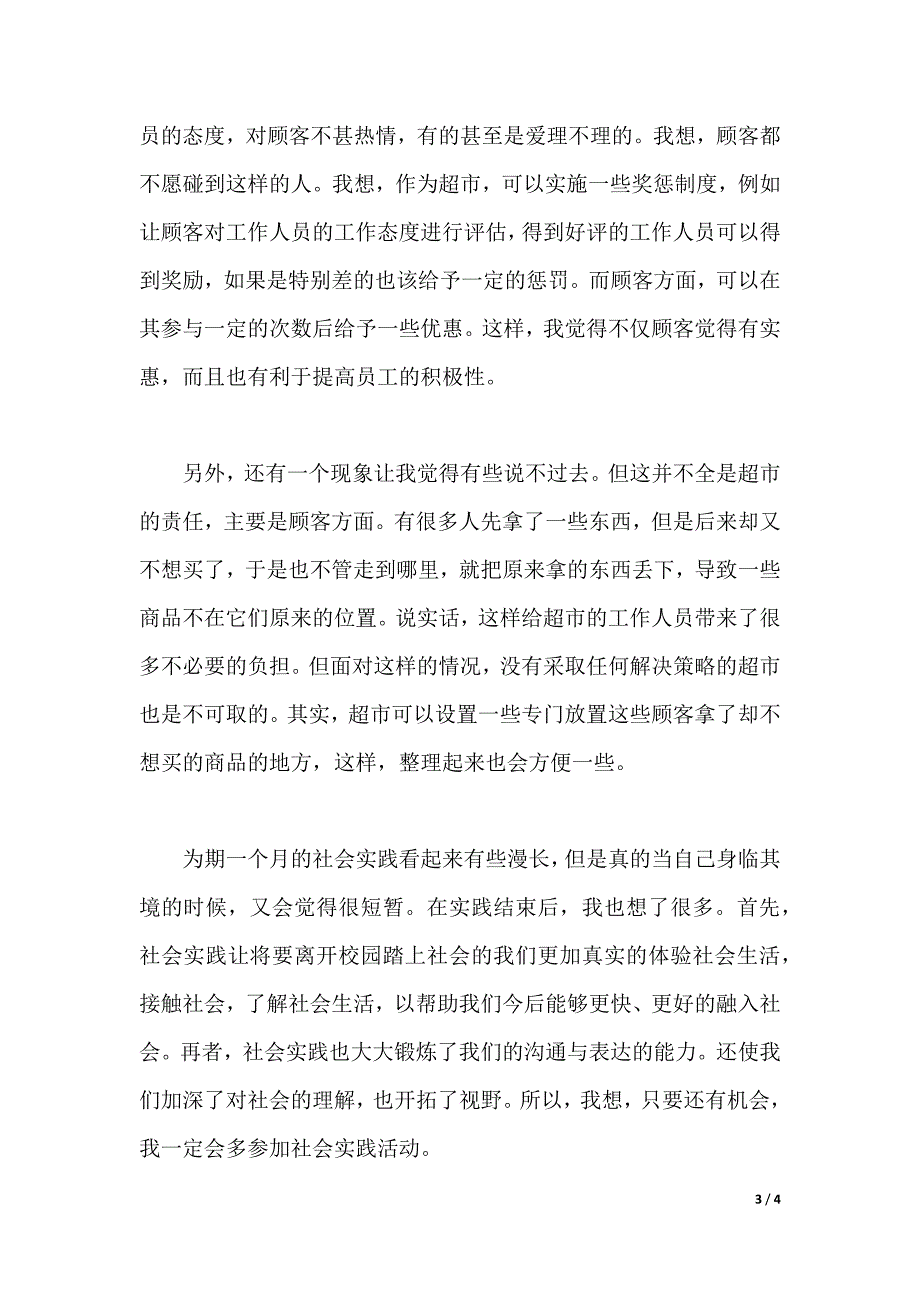 员的态度，对顾客不甚热情，有的甚至是爱理不理的。我想，顾客都不愿碰到这样的人。我想，作为超市，可以实施一些奖惩制度，例如让顾客对工作人员的工作态度进行评估，得到好评的工作人员可以得到奖励，如果是特别差的也该给予一定的惩罚。而顾客方面，可以在其参与一定的次数后给予一些优惠。这样，我觉得不仅顾客觉得有实惠，而且也有利于提高员工的积极性。

另外，还有一个现象让我觉得有些说不过去。但这并不全是超市的责任，主要是顾客方面。有很多人先拿了一些东西，但是后来却又不想买了，于是也不管走到哪里，就把原来拿的东西丢下，导致一些商品不在它们原来的位置。说实话，这样给超市的工作人员带来了很多不必要的负担。但面对这样的情况，没有采取任何解决策略的超市也是不可取的。其实，超市可以设置一些专门放置这些顾客拿了却不想买的商品的地方，这样，整理起来也会方便一些。

为期一个月的社会实践看起来有些漫长，但是真的当自己身临其境的时候，又会觉得很短暂。在实践结束后，我也想了很多。首先，社会实践让将要离开校园踏上社会的我们更加真实的体验社会生活，接触社会，了解社会生活，以帮助我们今后能够更快、更好的融入社会。再者，社会实践也大大锻炼了我们的沟通与表达的能力。还使我们加深了对社会的理解，也开拓了视野。所以，我想，只要还有机会，我一定会多参加社会实践活动。

3 / 4